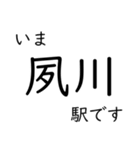 いま
夙川
駅です